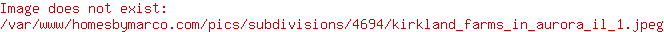 Image does not exist:
/var/www/homesbymarco.com/pics/subdivisions/4694/kirkland_farms_in_aurora_il_1.jpeg